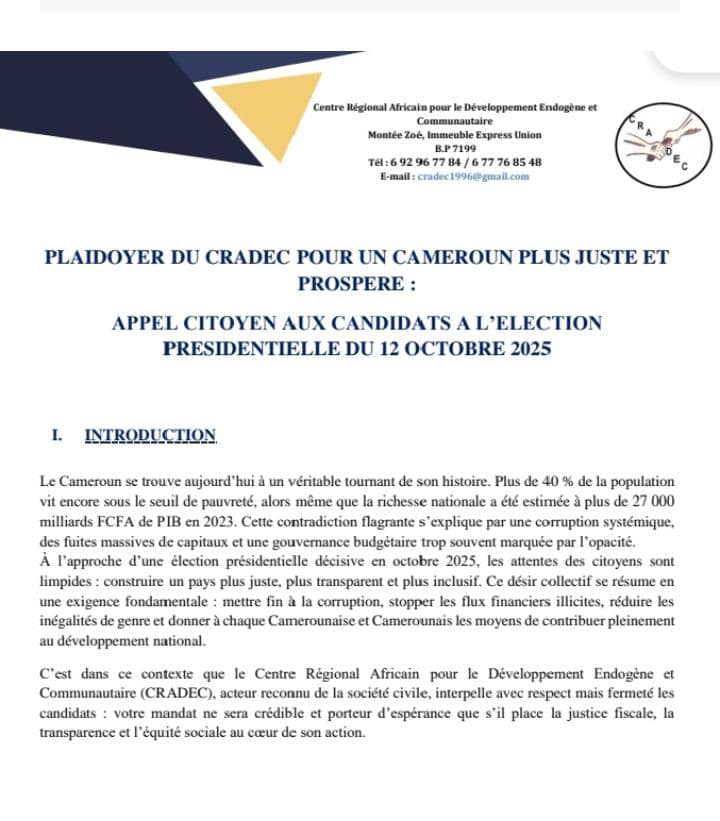 Centre Régional Africain pour le Développement Endogène et Communautaire
Montée Zoé, Immeuble Express Union
B.P 7199
Tél : 6 92 96 77 84 / 6 77 76 85 48
E-mail : cradec1996@gmail.com

C R A D E C

PLAIDOYER DU CRADEC POUR UN CAMEROUN PLUS JUSTE ET PROSPERE :

APPEL CITOYEN AUX CANDIDATS A L'ELECTION PRESIDENTIELLE DU 12 OCTOBRE 2025

I. INTRODUCTION

Le Cameroun se trouve aujourd'hui à un véritable tournant de son histoire. Plus de 40 % de la population vit encore sous le seuil de pauvreté, alors même que la richesse nationale a été estimée à plus de 27 000 milliards FCFA de PIB en 2023. Cette contradiction flagrante s'explique par une corruption systémique, des fuites massives de capitaux et une gouvernance budgétaire trop souvent marquée par l'opacité.
À l'approche d'une élection présidentielle décisive en octobre 2025, les attentes des citoyens sont limpides : construire un pays plus juste, plus transparent et plus inclusif. Ce désir collectif se résume en une exigence fondamentale : mettre fin à la corruption, stopper les flux financiers illicites, réduire les inégalités de genre et donner à chaque Camerounaise et Camerounais les moyens de contribuer pleinement au développement national.

C'est dans ce contexte que le Centre Régional Africain pour le Développement Endogène et Communautaire (CRADEC), acteur reconnu de la société civile, interpelle avec respect mais fermeté les candidats : votre mandat ne sera crédible et porteur d'espérance que s'il place la justice fiscale, la transparence et l'équité sociale au cœur de son action.